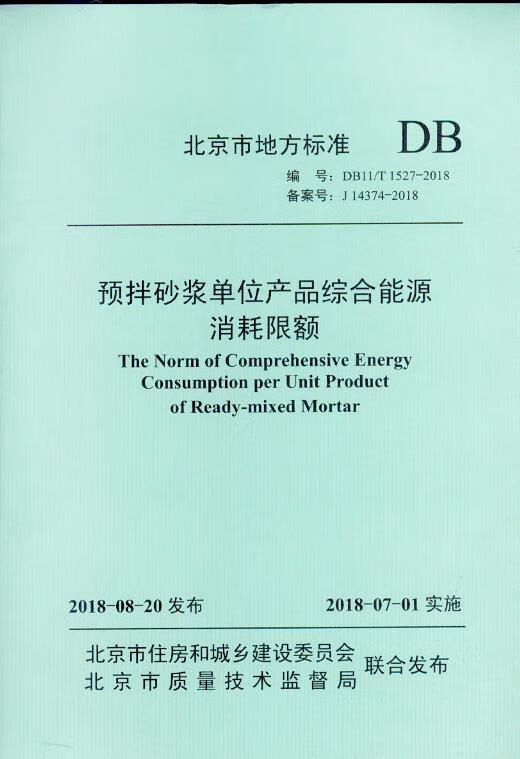 北京市地方标准 DB

编 号：DB11/T 1527-2018
备案号：J 14374-2018

预拌砂浆单位产品综合能源消耗限额

The Norm of Comprehensive Energy Consumption per Unit Product of Ready-mixed Mortar

2018-08-20 发布 2018-07-01 实施

北京市住房和城乡建设委员会
北京市质量技术监督局
联合发布